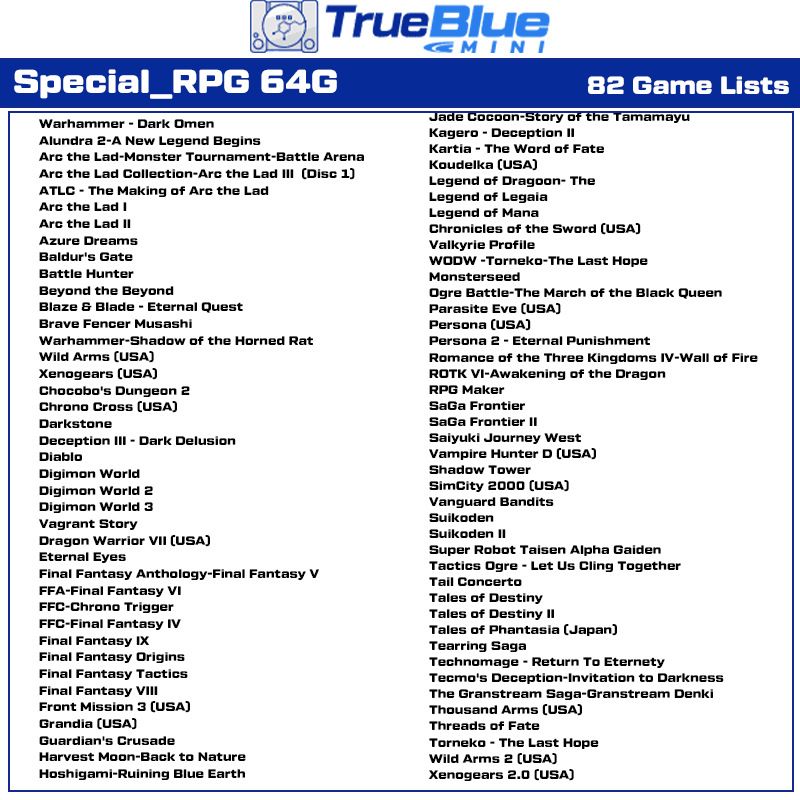 TrueBlue MINI

Special_RPG 64G

82 Game Lists

Warhammer - Dark Omen
Alundra 2-A New Legend Begins
Arc the Lad-Monster Tournament-Battle Arena
Arc the Lad Collection-Arc the Lad III (Disc 1)
ATLC - The Making of Arc the Lad
Arc the Lad I
Arc the Lad II
Azure Dreams
Baldur's Gate
Battle Hunter
Beyond the Beyond
Blaze & Blade - Eternal Quest
Brave Fencer Musashi
Warhammer-Shadow of the Horned Rat
Wild Arms (USA)
Xenogears (USA)
Chocobo's Dungeon 2
Chrono Cross (USA)
Darkstone
Deception III - Dark Delusion
Diablo
Digimon World
Digimon World 2
Digimon World 3
Vagrant Story
Dragon Warrior VII (USA)
Eternal Eyes
Final Fantasy Anthology-Final Fantasy V
FFA-Final Fantasy VI
FFC-Chrono Trigger
FFC-Final Fantasy IV
Final Fantasy IX
Final Fantasy Origins
Final Fantasy Tactics
Final Fantasy VIII
Front Mission 3 (USA)
Grandia (USA)
Guardian's Crusade
Harvest Moon-Back to Nature
Hoshigami-Ruining Blue Earth

Jade Cocoon-Story of the Tamamayu
Kagero - Deception II
Kartia - The Word of Fate
Koudelka (USA)
Legend of Dragoon- The
Legend of Legaia
Legend of Mana
Chronicles of the Sword (USA)
Valkyrie Profile
WODW -Torneko-The Last Hope
Monsterseed
Ogre Battle-The March of the Black Queen
Parasite Eve (USA)
Persona (USA)
Persona 2 - Eternal Punishment
Romance of the Three Kingdoms IV-Wall of Fire
ROTK VI-Awakening of the Dragon
RPG Maker
SaGa Frontier
SaGa Frontier II
Saiyuki Journey West
Vampire Hunter D (USA)
Shadow Tower
SimCity 2000 (USA)
Vanguard Bandits
Suikoden
Suikoden II
Super Robot Taisen Alpha Gaiden
Tactics Ogre - Let Us Cling Together
Tail Concerto
Tales of Destiny
Tales of Destiny II
Tales of Phantasia (Japan)
Tearring Saga
Technomage - Return To Eternety
Tecmo's Deception-Invitation to Darkness
The Granstream Saga-Granstream Denki
Thousand Arms (USA)
Threads of Fate
Torneko - The Last Hope
Wild Arms 2 (USA)
Xenogears 2.0 (USA)